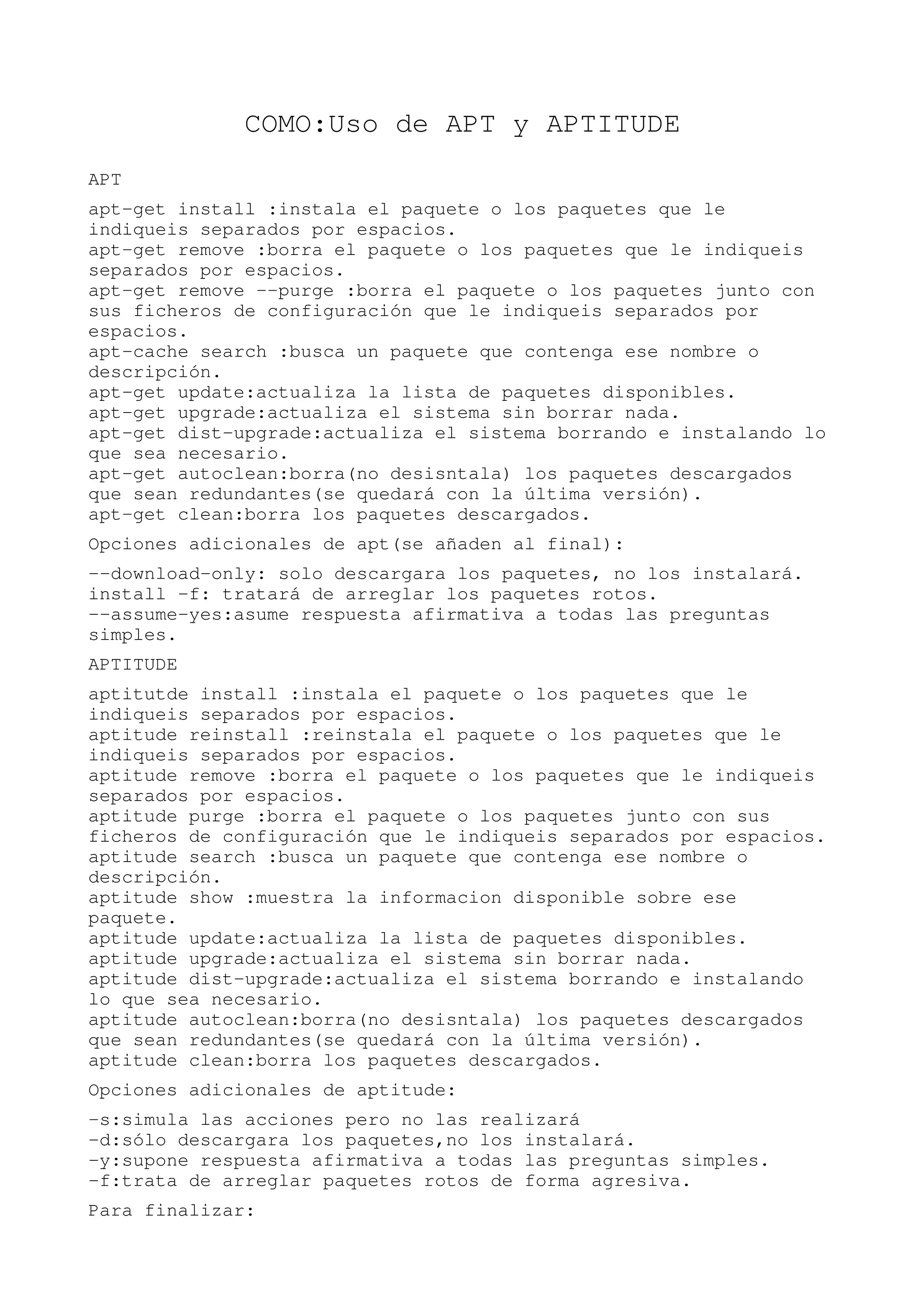 COMO:Uso de APT y APTITUDE

APT

apt-get install :instala el paquete o los paquetes que le indiqueis separados por espacios.
apt-get remove :borra el paquete o los paquetes que le indiqueis separados por espacios.
apt-get remove --purge :borra el paquete o los paquetes junto con sus ficheros de configuración que le indiqueis separados por espacios.
apt-cache search :busca un paquete que contenga ese nombre o descripción.
apt-get update:actualiza la lista de paquetes disponibles.
apt-get upgrade:actualiza el sistema sin borrar nada.
apt-get dist-upgrade:actualiza el sistema borrando e instalando lo que sea necesario.
apt-get autoclean:borra(no desisntala) los paquetes descargados que sean redundantes(se quedará con la última versión).
apt-get clean:borra los paquetes descargados.

Opciones adicionales de apt(se añaden al final):

--download-only: solo descargara los paquetes, no los instalará.
install -f: tratará de arreglar los paquetes rotos.
--assume-yes:asume respuesta afirmativa a todas las preguntas simples.

APTITUDE

aptitutde install :instala el paquete o los paquetes que le indiqueis separados por espacios.
aptitude reinstall :reinstala el paquete o los paquetes que le indiqueis separados por espacios.
aptitude remove :borra el paquete o los paquetes que le indiqueis separados por espacios.
aptitude purge :borra el paquete o los paquetes junto con sus ficheros de configuración que le indiqueis separados por espacios.
aptitude search :busca un paquete que contenga ese nombre o descripción.
aptitude show :muestra la informacion disponible sobre ese paquete.
aptitude update:actualiza la lista de paquetes disponibles.
aptitude upgrade:actualiza el sistema sin borrar nada.
aptitude dist-upgrade:actualiza el sistema borrando e instalando lo que sea necesario.
aptitude autoclean:borra(no desisntala) los paquetes descargados que sean redundantes(se quedará con la última versión).
aptitude clean:borra los paquetes descargados.

Opciones adicionales de aptitude:

-s:simula las acciones pero no las realizará
-d:sólo descargara los paquetes,no los instalará.
-y:supone respuesta afirmativa a todas las preguntas simples.
-f:trata de arreglar paquetes rotos de forma agresiva.

Para finalizar: